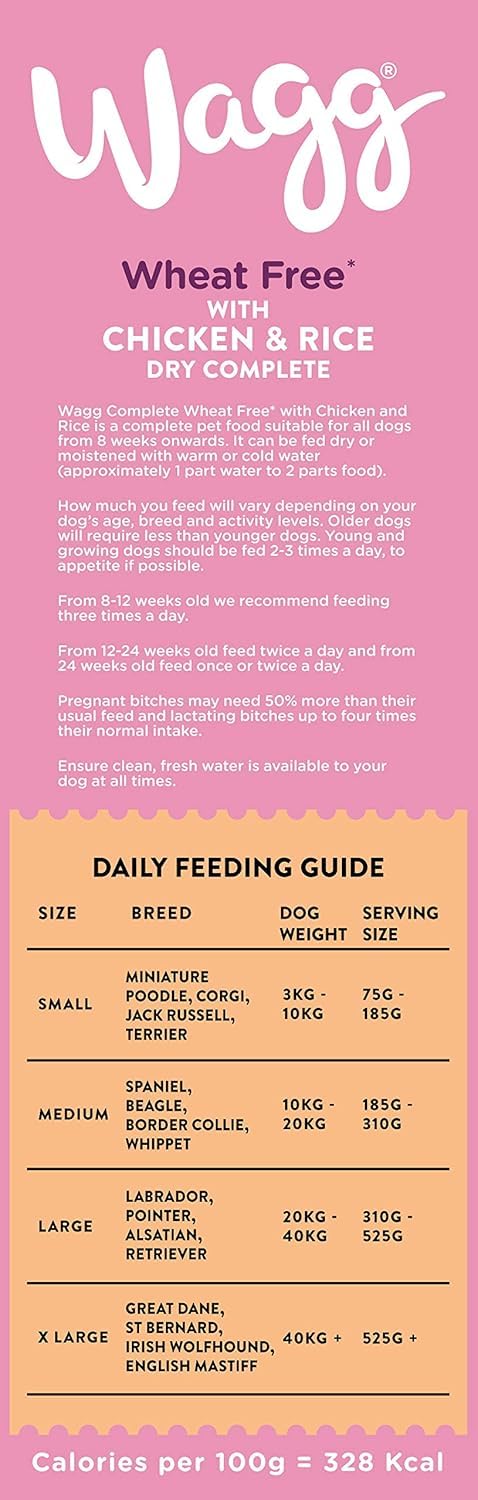 Wagg®

Wheat Free*
WITH
CHICKEN & RICE
DRY COMPLETE

Wagg Complete Wheat Free* with Chicken and Rice is a complete pet food suitable for all dogs from 8 weeks onwards. It can be fed dry or moistened with warm or cold water (approximately 1 part water to 2 parts food).

How much you feed will vary depending on your dog's age, breed and activity levels. Older dogs will require less than younger dogs. Young and growing dogs should be fed 2-3 times a day, to appetite if possible.

From 8-12 weeks old we recommend feeding three times a day.

From 12-24 weeks old feed twice a day and from 24 weeks old feed once or twice a day.

Pregnant bitches may need 50% more than their usual feed and lactating bitches up to four times their normal intake.

Ensure clean, fresh water is available to your dog at all times.

DAILY FEEDING GUIDE

| SIZE | BREED | DOG WEIGHT | SERVING SIZE |
|---|---|---|---|
| SMALL | MINIATURE POODLE, CORGI, JACK RUSSELL, TERRIER | 3KG - 10KG | 75G - 185G |
| MEDIUM | SPANIEL, BEAGLE, BORDER COLLIE, WHIPPET | 10KG - 20KG | 185G - 310G |
| LARGE | LABRADOR, POINTER, ALSATIAN, RETRIEVER | 20KG - 40KG | 310G - 525G |
| X LARGE | GREAT DANE, ST BERNARD, IRISH WOLFHOUND, ENGLISH MASTIFF | 40KG + | 525G + |

Calories per 100g = 328 Kcal